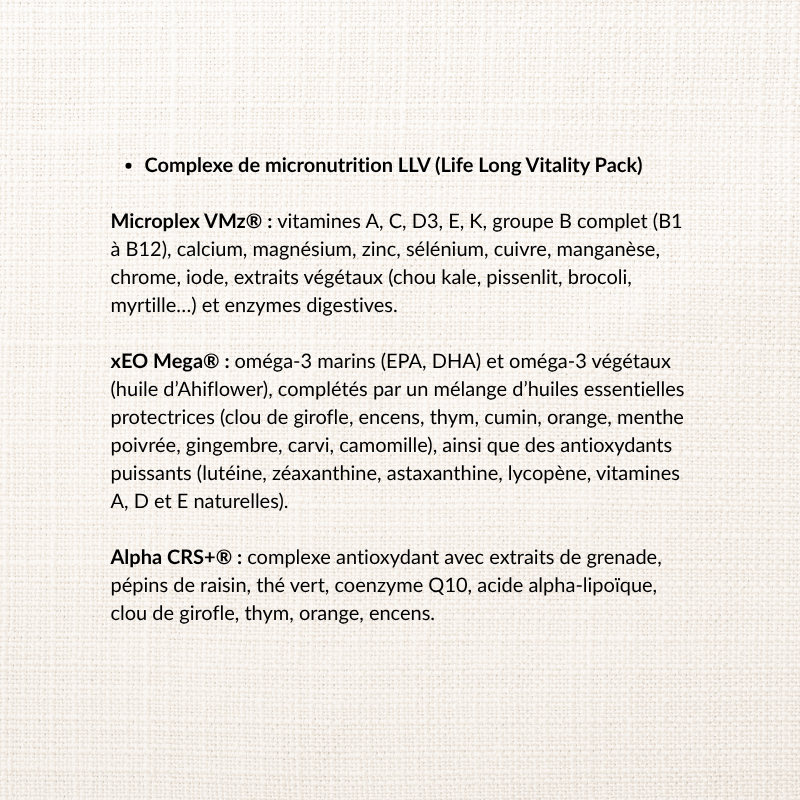 • Complexe de micronutrition LLV (Life Long Vitality Pack)

Microplex VMz® : vitamines A, C, D3, E, K, groupe B complet (B1 à B12), calcium, magnésium, zinc, sélénium, cuivre, manganèse, chrome, iode, extraits végétaux (chou kale, pissenlit, brocoli, myrtille…) et enzymes digestives.

xEO Mega® : oméga-3 marins (EPA, DHA) et oméga-3 végétaux (huile d'Ahiflower), complétés par un mélange d'huiles essentielles protectrices (clou de girofle, encens, thym, cumin, orange, menthe poivrée, gingembre, carvi, camomille), ainsi que des antioxydants puissants (lutéine, zéaxanthine, astaxanthine, lycopène, vitamines A, D et E naturelles).

Alpha CRS+® : complexe antioxydant avec extraits de grenade, pépins de raisin, thé vert, coenzyme Q10, acide alpha-lipoïque, clou de girofle, thym, orange, encens.